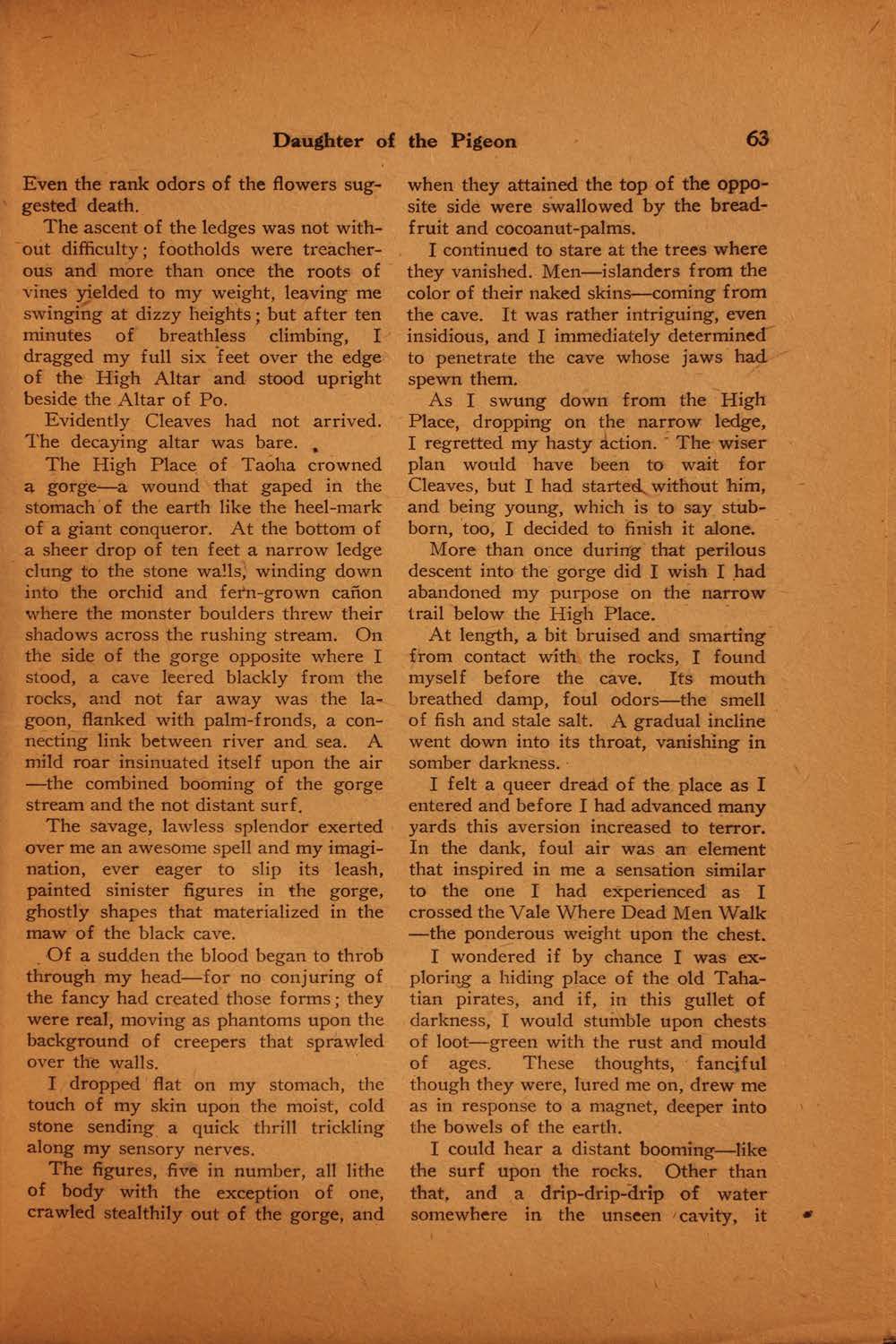 Daughter of the Pigeon 63

Even the rank odors of the flowers suggested death.

The ascent of the ledges was not without difficulty; footholds were treacherous and more than once the roots of vines yielded to my weight, leaving me swinging at dizzy heights; but after ten minutes of breathless climbing, I dragged my full six feet over the edge of the High Altar and stood upright beside the Altar of Po.

Evidently Cleaves had not arrived. The decaying altar was bare.

The High Place of Taoha crowned a gorge—a wound that gaped in the stomach of the earth like the heel-mark of a giant conqueror. At the bottom of a sheer drop of ten feet a narrow ledge clung to the stone walls, winding down into the orchid and fern-grown cañon where the monster boulders threw their shadows across the rushing stream. On the side of the gorge opposite where I stood, a cave leered blackly from the rocks, and not far away was the lagoon, flanked with palm-fronds, a connecting link between river and sea. A mild roar insinuated itself upon the air —the combined booming of the gorge stream and the not distant surf.

The savage, lawless splendor exerted over me an awesome spell and my imagination, ever eager to slip its leash, painted sinister figures in the gorge, ghostly shapes that materialized in the maw of the black cave.

Of a sudden the blood began to throb through my head—for no conjuring of the fancy had created those forms; they were real, moving as phantoms upon the background of creepers that sprawled over the walls.

I dropped flat on my stomach, the touch of my skin upon the moist, cold stone sending a quick thrill trickling along my sensory nerves.

The figures, five in number, all lithe of body with the exception of one, crawled stealthily out of the gorge, and when they attained the top of the opposite side were swallowed by the breadfruit and cocoanut-palms.

I continued to stare at the trees where they vanished. Men—islanders from the color of their naked skins—coming from the cave. It was rather intriguing, even insidious, and I immediately determined to penetrate the cave whose jaws had spewn them.

As I swung down from the High Place, dropping on the narrow ledge, I regretted my hasty action. The wiser plan would have been to wait for Cleaves, but I had started without him, and being young, which is to say stubborn, too, I decided to finish it alone.

More than once during that perilous descent into the gorge did I wish I had abandoned my purpose on the narrow trail below the High Place.

At length, a bit bruised and smarting from contact with the rocks, I found myself before the cave. Its mouth breathed damp, foul odors—the smell of fish and stale salt. A gradual incline went down into its throat, vanishing in somber darkness.

I felt a queer dread of the place as I entered and before I had advanced many yards this aversion increased to terror. In the dank, foul air was an element that inspired in me a sensation similar to the one I had experienced as I crossed the Vale Where Dead Men Walk —the ponderous weight upon the chest.

I wondered if by chance I was exploring a hiding place of the old Tahatian pirates, and if, in this gullet of darkness, I would stumble upon chests of loot—green with the rust and mould of ages. These thoughts, fanciful though they were, lured me on, drew me as in response to a magnet, deeper into the bowels of the earth.

I could hear a distant booming—like the surf upon the rocks. Other than that, and a drip-drip-drip of water somewhere in the unseen cavity, it